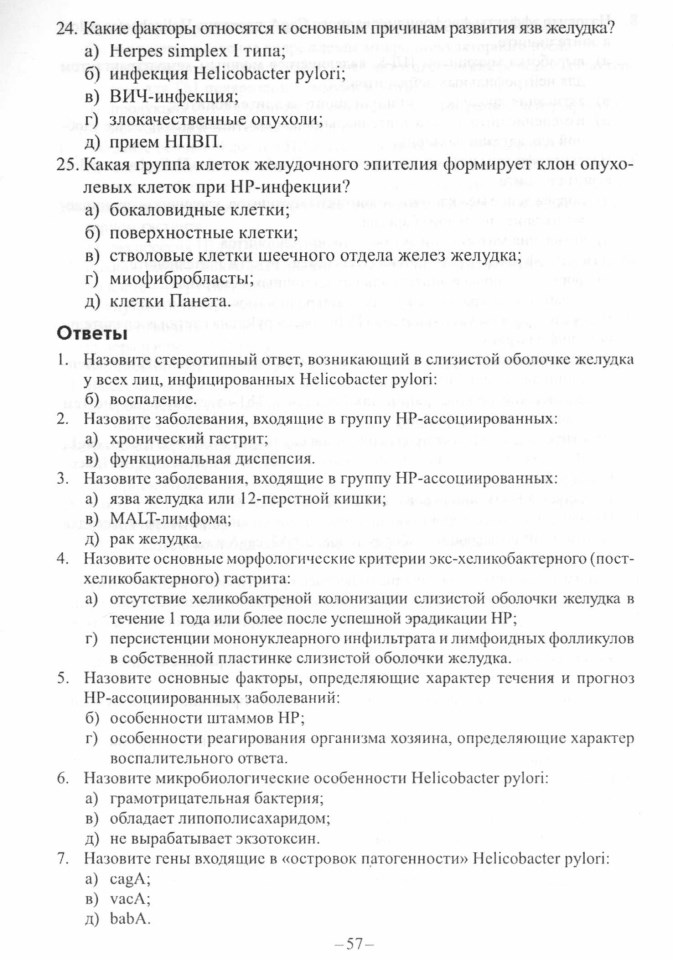 24. Какие факторы относятся к основным причинам развития язв желудка?
а) Herpes simplex I типа;
б) инфекция Helicobacter pylori;
в) ВИЧ-инфекция;
г) злокачественные опухоли;
д) прием НПВП.

25. Какая группа клеток желудочного эпителия формирует клон опухолевых клеток при НР-инфекции?
а) бокаловидные клетки;
б) поверхностные клетки;
в) стволовые клетки шеечного отдела желез желудка;
г) миофибробласты;
д) клетки Панета.

Ответы

1. Назовите стереотипный ответ, возникающий в слизистой оболочке желудка у всех лиц, инфицированных Helicobacter pylori:
б) воспаление.
2. Назовите заболевания, входящие в группу НР-ассоциированных:
а) хронический гастрит;
в) функциональная диспепсия.
3. Назовите заболевания, входящие в группу НР-ассоциированных:
а) язва желудка или 12-перстной кишки;
в) MALT-лимфома;
д) рак желудка.
4. Назовите основные морфологические критерии экс-хеликобактерного (постхеликобактерного) гастрита:
а) отсутствие хеликобактреной колонизации слизистой оболочки желудка в течение 1 года или более после успешной эрадикации НР;
г) персистенции мононуклеарного инфильтрата и лимфоидных фолликулов в собственной пластинке слизистой оболочки желудка.
5. Назовите основные факторы, определяющие характер течения и прогноз НР-ассоциированных заболеваний:
б) особенности штаммов НР;
г) особенности реагирования организма хозяина, определяющие характер воспалительного ответа.
6. Назовите микробиологические особенности Helicobacter pylori:
а) грамотрицательная бактерия;
в) обладает липополисахаридом;
д) не вырабатывает экзотоксин.
7. Назовите гены входящие в «островок патогенности» Helicobacter pylori:
а) cagA;
в) vacA;
д) babA.

–57–